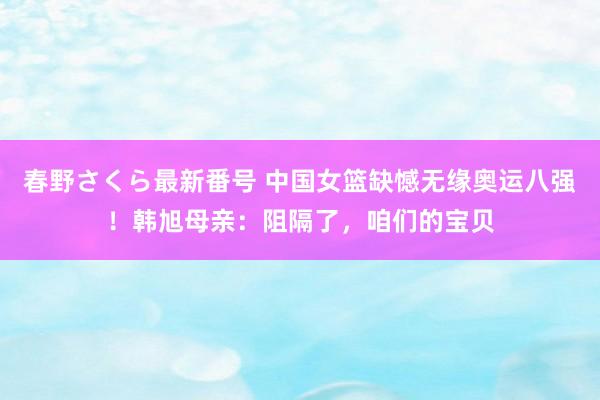 春野さくら最新番号 中国女篮缺憾无缘奥运八强！韩旭母亲：阻隔了，咱们的宝贝